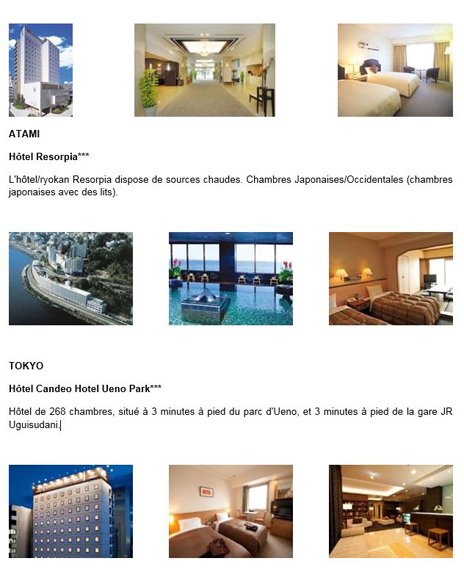 ATAMI

Hôtel Resorpia***

L'hôtel/ryokan Resorpia dispose de sources chaudes. Chambres Japonaises/Occidentales (chambres japonaises avec des lits).

TOKYO

Hôtel Candeo Hotel Ueno Park***

Hôtel de 268 chambres, situé à 3 minutes à pied du parc d'Ueno, et 3 minutes à pied de la gare JR Uguisudani.